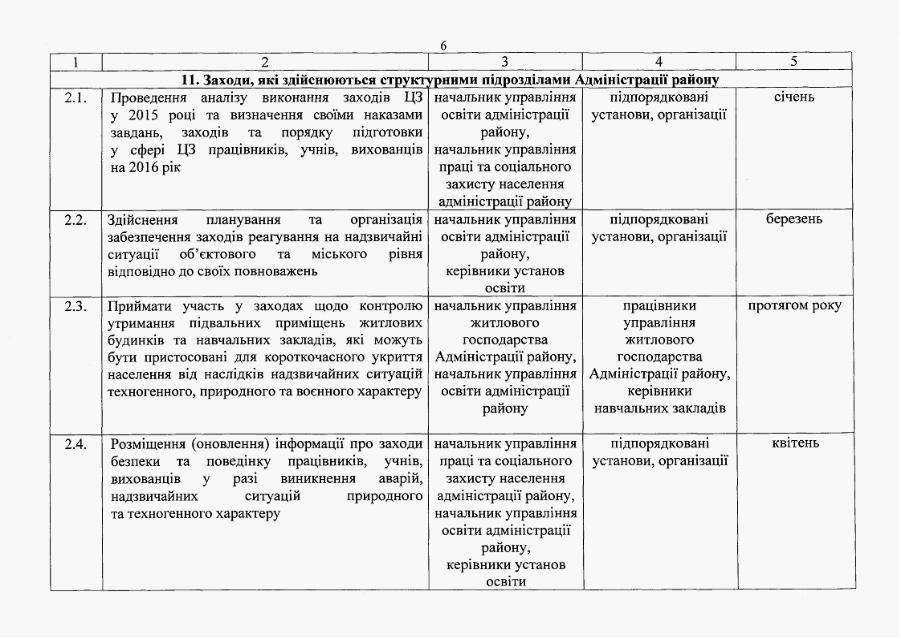 6

| 1 | 2 | 3 | 4 | 5 |
|---|---|---|---|---|
| 11. Заходи, які здійснюються структурними підрозділами Адміністрації району | | | | |
| 2.1. | Проведення аналізу виконання заходів ЦЗ у 2015 році та визначення своїми наказами завдань, заходів та порядку підготовки у сфері ЦЗ працівників, учнів, вихованців на 2016 рік | начальник управління освіти адміністрації району, начальник управління праці та соціального захисту населення адміністрації району | підпорядковані установи, організації | січень |
| 2.2. | Здійснення планування та організація забезпечення заходів реагування на надзвичайні ситуації об'єктового та міського рівня відповідно до своїх повноважень | начальник управління освіти адміністрації району, керівники установ освіти | підпорядковані установи, організації | березень |
| 2.3. | Приймати участь у заходах щодо контролю утримання підвальних приміщень житлових будинків та навчальних закладів, які можуть бути пристосовані для короткочасного укриття населення від наслідків надзвичайних ситуацій техногенного, природного та воєнного характеру | начальник управління житлового господарства Адміністрації району, начальник управління освіти адміністрації району | працівники управління житлового господарства Адміністрації району, керівники навчальних закладів | протягом року |
| 2.4. | Розміщення (оновлення) інформації про заходи безпеки та поведінку працівників, учнів, вихованців у разі виникнення аварій, надзвичайних ситуацій природного та техногенного характеру | начальник управління праці та соціального захисту населення адміністрації району, начальник управління освіти адміністрації району, керівники установ освіти | підпорядковані установи, організації | квітень |